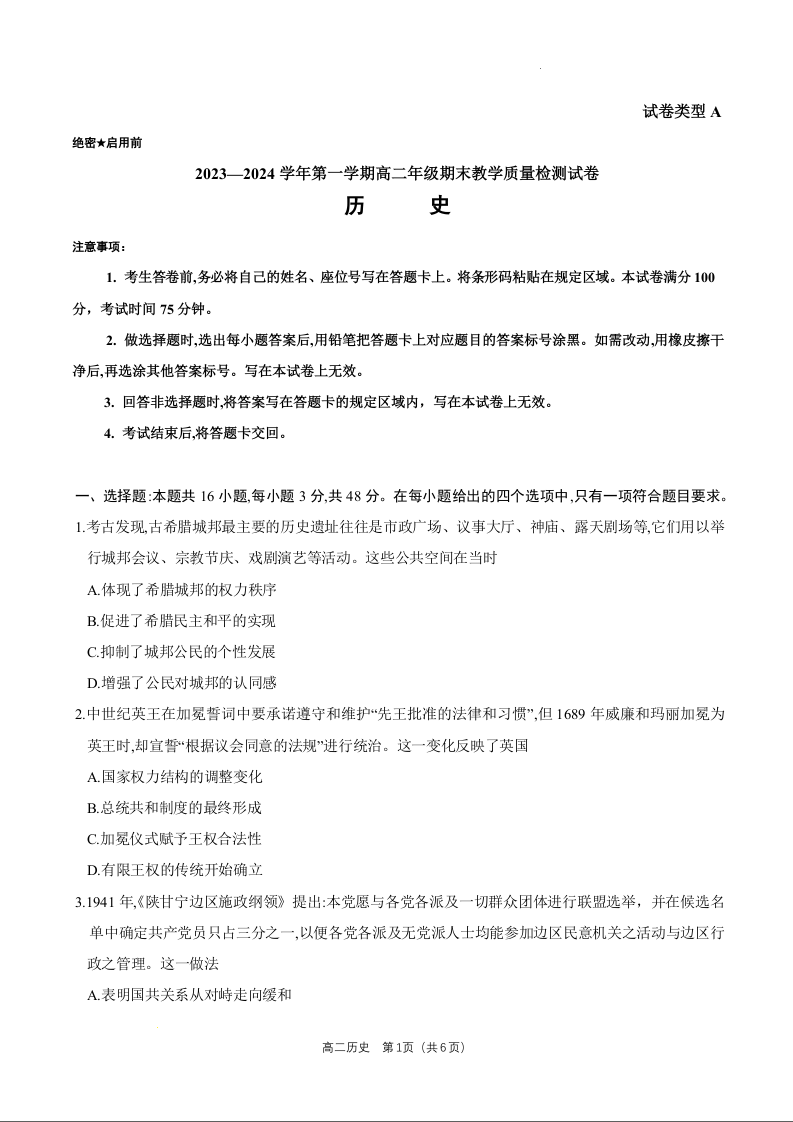 试卷类型 A

绝密★启用前

2023—2024 学年第一学期高二年级期末教学质量检测试卷

历　史

注意事项：

1. 考生答卷前,务必将自己的姓名、座位号写在答题卡上。将条形码粘贴在规定区域。本试卷满分 100 分，考试时间 75 分钟。

2. 做选择题时,选出每小题答案后,用铅笔把答题卡上对应题目的答案标号涂黑。如需改动,用橡皮擦干净后,再选涂其他答案标号。写在本试卷上无效。

3. 回答非选择题时,将答案写在答题卡的规定区域内，写在本试卷上无效。

4. 考试结束后,将答题卡交回。

一、选择题:本题共 16 小题,每小题 3 分,共 48 分。在每小题给出的四个选项中,只有一项符合题目要求。

1.考古发现,古希腊城邦最主要的历史遗址往往是市政广场、议事大厅、神庙、露天剧场等,它们用以举行城邦会议、宗教节庆、戏剧演艺等活动。这些公共空间在当时

A.体现了希腊城邦的权力秩序

B.促进了希腊民主和平的实现

C.抑制了城邦公民的个性发展

D.增强了公民对城邦的认同感

2.中世纪英王在加冕誓词中要承诺遵守和维护“先王批准的法律和习惯”,但 1689 年威廉和玛丽加冕为英王时,却宣誓“根据议会同意的法规”进行统治。这一变化反映了英国

A.国家权力结构的调整变化

B.总统共和制度的最终形成

C.加冕仪式赋予王权合法性

D.有限王权的传统开始确立

3.1941 年,《陕甘宁边区施政纲领》提出:本党愿与各党各派及一切群众团体进行联盟选举，并在候选名单中确定共产党员只占三分之一,以便各党各派及无党派人士均能参加边区民意机关之活动与边区行政之管理。这一做法

A.表明国共关系从对峙走向缓和

高二历史　第 1页（共 6 页）